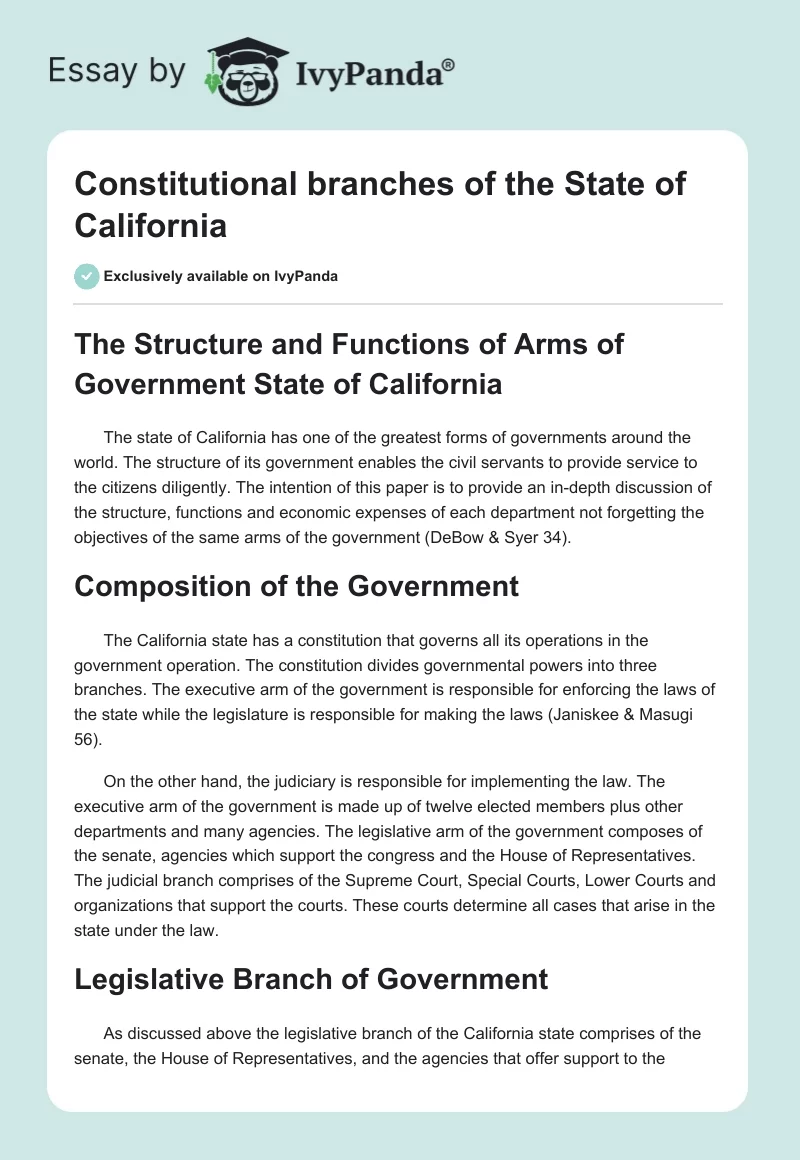 Essay by IvyPanda®

Constitutional branches of the State of California

Exclusively available on IvyPanda

The Structure and Functions of Arms of Government State of California

The state of California has one of the greatest forms of governments around the world. The structure of its government enables the civil servants to provide service to the citizens diligently. The intention of this paper is to provide an in-depth discussion of the structure, functions and economic expenses of each department not forgetting the objectives of the same arms of the government (DeBow & Syer 34).

Composition of the Government

The California state has a constitution that governs all its operations in the government operation. The constitution divides governmental powers into three branches. The executive arm of the government is responsible for enforcing the laws of the state while the legislature is responsible for making the laws (Janiskee & Masugi 56).

On the other hand, the judiciary is responsible for implementing the law. The executive arm of the government is made up of twelve elected members plus other departments and many agencies. The legislative arm of the government composes of the senate, agencies which support the congress and the House of Representatives. The judicial branch comprises of the Supreme Court, Special Courts, Lower Courts and organizations that support the courts. These courts determine all cases that arise in the state under the law.

Legislative Branch of Government

As discussed above the legislative branch of the California state comprises of the senate, the House of Representatives, and the agencies that offer support to the